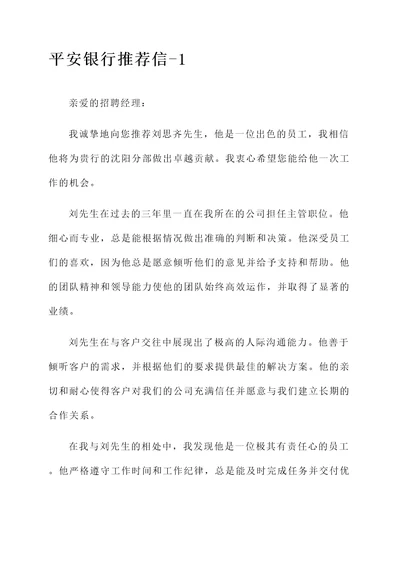 平安银行推荐信-1

亲爱的招聘经理：

我诚挚地向您推荐刘思齐先生，他是一位出色的员工，我相信他将为贵行的沈阳分部做出卓越贡献。我衷心希望您能给他一次工作的机会。

刘先生在过去的三年里一直在我所在的公司担任主管职位。他细心而专业，总是能根据情况做出准确的判断和决策。他深受员工们的喜欢，因为他总是愿意倾听他们的意见并给予支持和帮助。他的团队精神和领导能力使他的团队始终高效运作，并取得了显著的业绩。

刘先生在与客户交往中展现出了极高的人际沟通能力。他善于倾听客户的需求，并根据他们的要求提供最佳的解决方案。他的亲切和耐心使得客户对我们的公司充满信任并愿意与我们建立长期的合作关系。

在我与刘先生的相处中，我发现他是一位极其有责任心的员工。他严格遵守工作时间和工作纪律，总是能及时完成任务并交付优